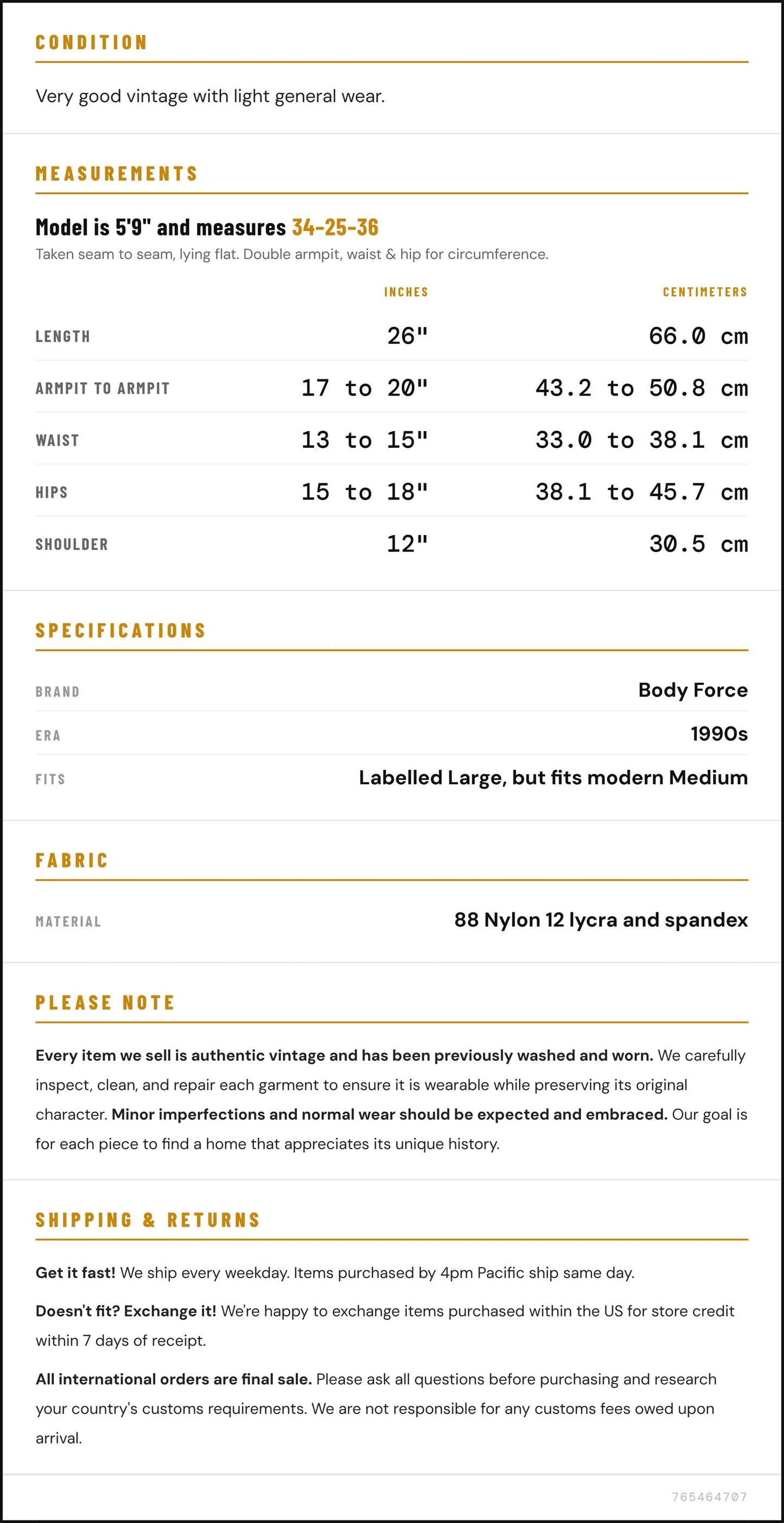 CONDITION

Very good vintage with light general wear.

MEASUREMENTS

Model is 5'9" and measures 34-25-36

Taken seam to seam, lying flat. Double armpit, waist & hip for circumference.

|  | INCHES | CENTIMETERS |
|---|---|---|
| LENGTH | 26" | 66.0 cm |
| ARMPIT TO ARMPIT | 17 to 20" | 43.2 to 50.8 cm |
| WAIST | 13 to 15" | 33.0 to 38.1 cm |
| HIPS | 15 to 18" | 38.1 to 45.7 cm |
| SHOULDER | 12" | 30.5 cm |

SPECIFICATIONS

BRAND
Body Force

ERA
1990s

FITS
Labelled Large, but fits modern Medium

FABRIC

MATERIAL
88 Nylon 12 lycra and spandex

PLEASE NOTE

Every item we sell is authentic vintage and has been previously washed and worn. We carefully inspect, clean, and repair each garment to ensure it is wearable while preserving its original character. Minor imperfections and normal wear should be expected and embraced. Our goal is for each piece to find a home that appreciates its unique history.

SHIPPING & RETURNS

Get it fast! We ship every weekday. Items purchased by 4pm Pacific ship same day.

Doesn't fit? Exchange it! We're happy to exchange items purchased within the US for store credit within 7 days of receipt.

All international orders are final sale. Please ask all questions before purchasing and research your country's customs requirements. We are not responsible for any customs fees owed upon arrival.

765464707